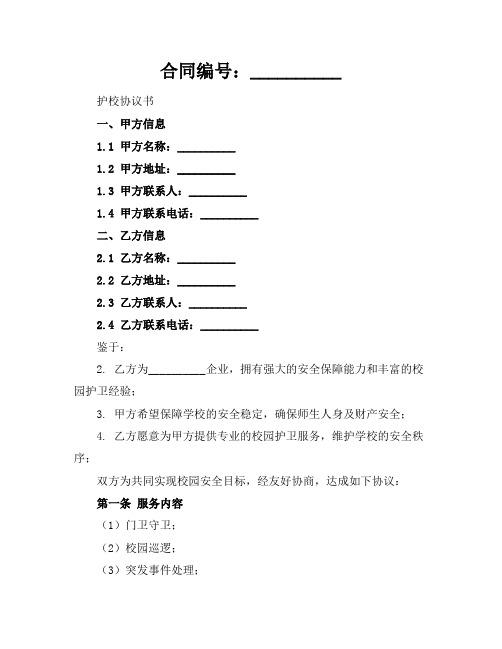 合同编号：__________

护校协议书

一、甲方信息

1.1 甲方名称：__________

1.2 甲方地址：__________

1.3 甲方联系人：__________

1.4 甲方联系电话：__________

二、乙方信息

2.1 乙方名称：__________

2.2 乙方地址：__________

2.3 乙方联系人：__________

2.4 乙方联系电话：__________

鉴于：

2. 乙方为__________企业，拥有强大的安全保障能力和丰富的校园护卫经验；

3. 甲方希望保障学校的安全稳定，确保师生人身及财产安全；

4. 乙方愿意为甲方提供专业的校园护卫服务，维护学校的安全秩序；

双方为共同实现校园安全目标，经友好协商，达成如下协议：

第一条 服务内容

（1）门卫守卫；

（2）校园巡逻；

（3）突发事件处理；